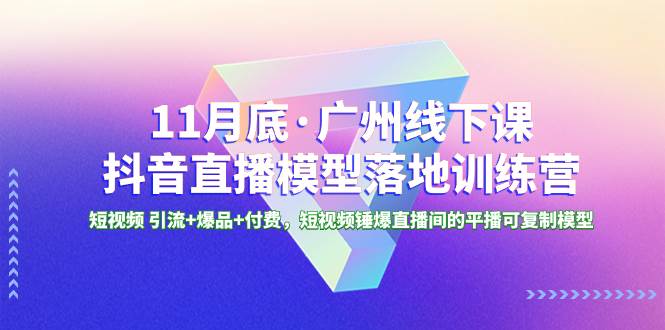 11月底·广州线下课
抖音直播模型落地训练营

短视频 引流+爆品+付费，短视频锤爆直播间的平播可复制模型